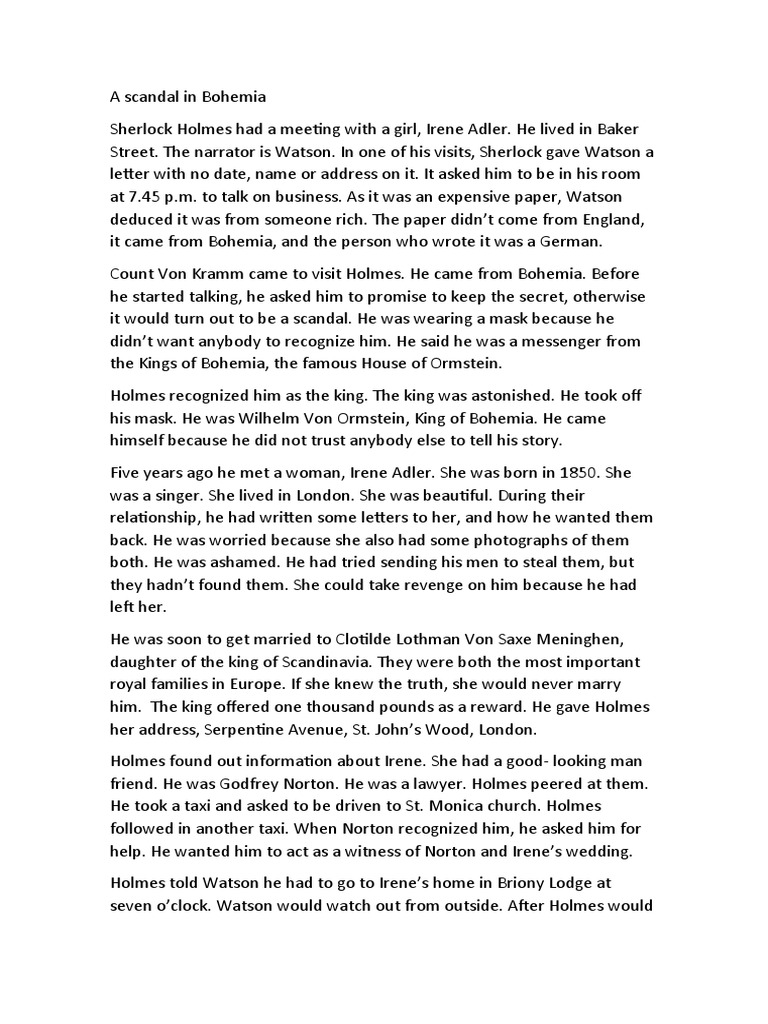 A scandal in Bohemia

Sherlock Holmes had a meeting with a girl, Irene Adler. He lived in Baker Street. The narrator is Watson. In one of his visits, Sherlock gave Watson a letter with no date, name or address on it. It asked him to be in his room at 7.45 p.m. to talk on business. As it was an expensive paper, Watson deduced it was from someone rich. The paper didn't come from England, it came from Bohemia, and the person who wrote it was a German.

Count Von Kramm came to visit Holmes. He came from Bohemia. Before he started talking, he asked him to promise to keep the secret, otherwise it would turn out to be a scandal. He was wearing a mask because he didn't want anybody to recognize him. He said he was a messenger from the Kings of Bohemia, the famous House of Ormstein.

Holmes recognized him as the king. The king was astonished. He took off his mask. He was Wilhelm Von Ormstein, King of Bohemia. He came himself because he did not trust anybody else to tell his story.

Five years ago he met a woman, Irene Adler. She was born in 1850. She was a singer. She lived in London. She was beautiful. During their relationship, he had written some letters to her, and how he wanted them back. He was worried because she also had some photographs of them both. He was ashamed. He had tried sending his men to steal them, but they hadn't found them. She could take revenge on him because he had left her.

He was soon to get married to Clotilde Lothman Von Saxe Meninghen, daughter of the king of Scandinavia. They were both the most important royal families in Europe. If she knew the truth, she would never marry him. The king offered one thousand pounds as a reward. He gave Holmes her address, Serpentine Avenue, St. John's Wood, London.

Holmes found out information about Irene. She had a good- looking man friend. He was Godfrey Norton. He was a lawyer. Holmes peered at them. He took a taxi and asked to be driven to St. Monica church. Holmes followed in another taxi. When Norton recognized him, he asked him for help. He wanted him to act as a witness of Norton and Irene's wedding.

Holmes told Watson he had to go to Irene's home in Briony Lodge at seven o'clock. Watson would watch out from outside. After Holmes would